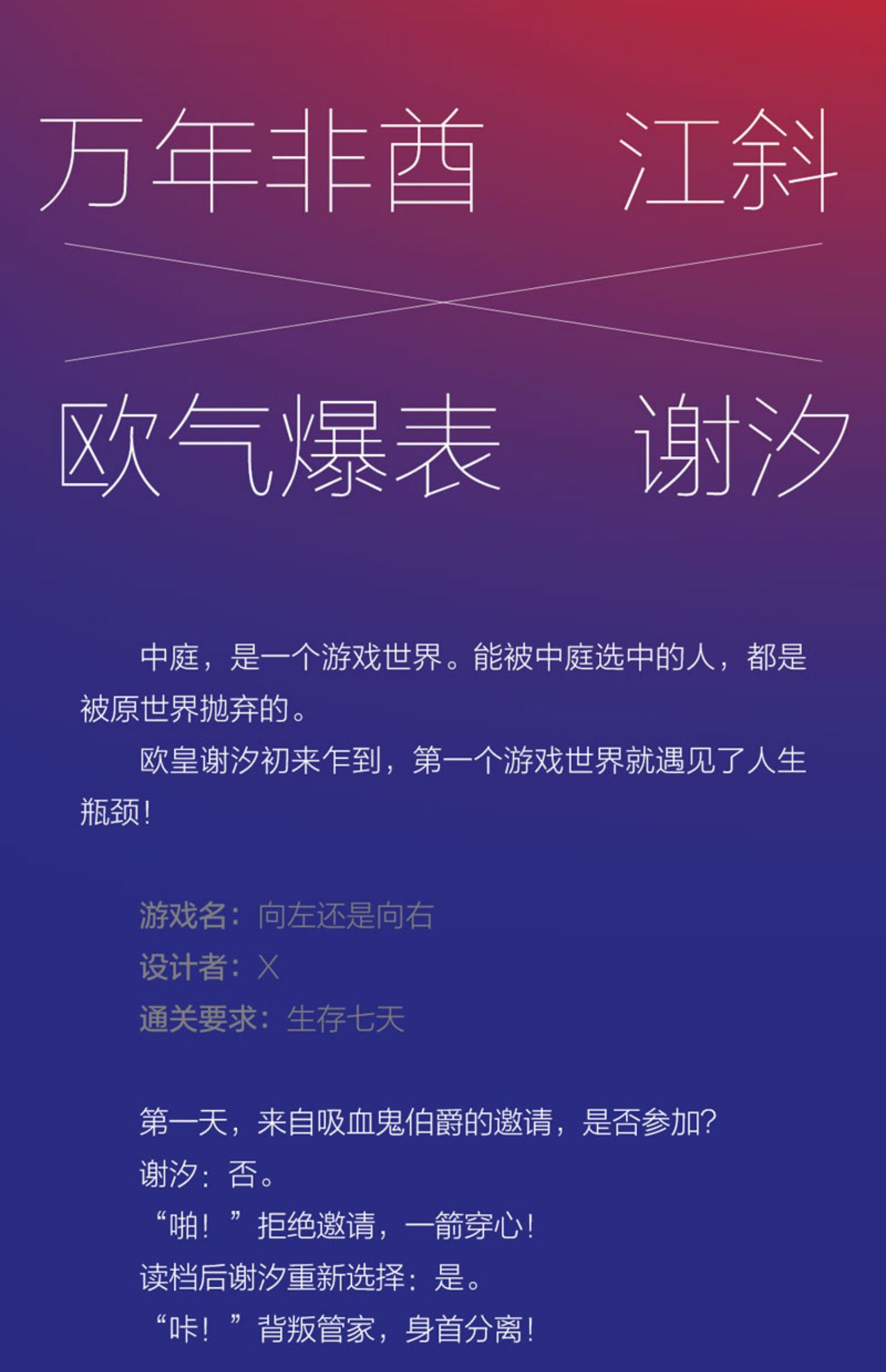 万年非酋　江斜

欧气爆表　谢汐

中庭，是一个游戏世界。能被中庭选中的人，都是被原世界抛弃的。

欧皇谢汐初来乍到，第一个游戏世界就遇见了人生瓶颈！

游戏名：向左还是向右
设计者：X
通关要求：生存七天

第一天，来自吸血鬼伯爵的邀请，是否参加？
谢汐：否。
“啪！”拒绝邀请，一箭穿心！
读档后谢汐重新选择：是。
“咔！”背叛管家，身首分离！